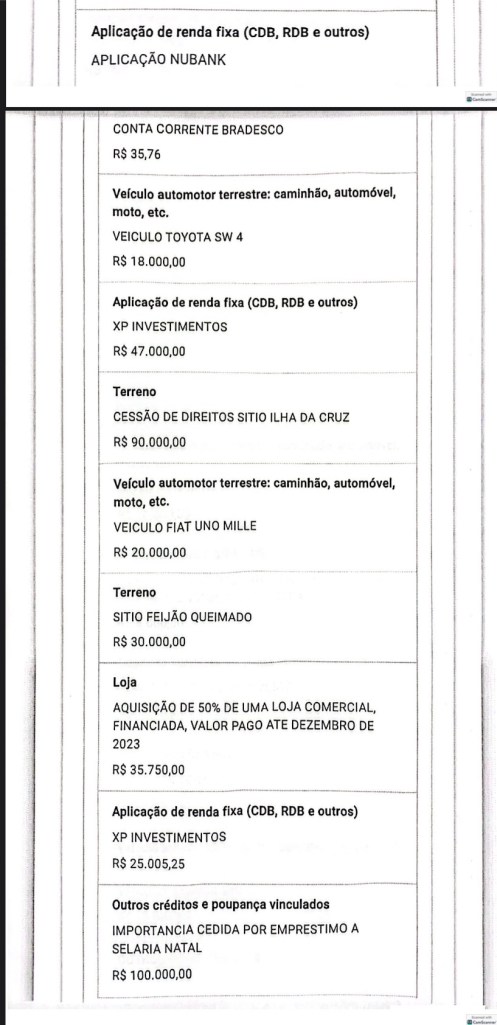 Aplicação de renda fixa (CDB, RDB e outros)

APLICAÇÃO NUBANK

CONTA CORRENTE BRADESCO

R$ 35,76

Veículo automotor terrestre: caminhão, automóvel, moto, etc.

VEICULO TOYOTA SW 4

R$ 18.000,00

Aplicação de renda fixa (CDB, RDB e outros)

XP INVESTIMENTOS

R$ 47.000,00

Terreno

CESSÃO DE DIREITOS SITIO ILHA DA CRUZ

R$ 90.000,00

Veículo automotor terrestre: caminhão, automóvel, moto, etc.

VEICULO FIAT UNO MILLE

R$ 20.000,00

Terreno

SITIO FEIJÃO QUEIMADO

R$ 30.000,00

Loja

AQUISIÇÃO DE 50% DE UMA LOJA COMERCIAL, FINANCIADA, VALOR PAGO ATE DEZEMBRO DE 2023

R$ 35.750,00

Aplicação de renda fixa (CDB, RDB e outros)

XP INVESTIMENTOS

R$ 25.005,25

Outros créditos e poupança vinculados

IMPORTANCIA CEDIDA POR EMPRESTIMO A SELARIA NATAL

R$ 100.000,00